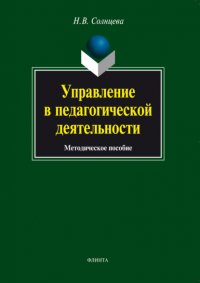 Н.В. Солнцева

Управление в педагогической деятельности

Методическое пособие

ФЛИНТА